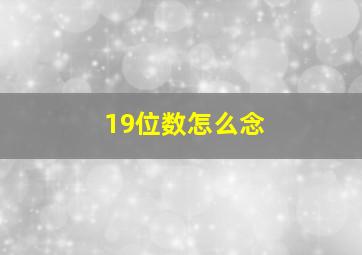 19位数怎么念